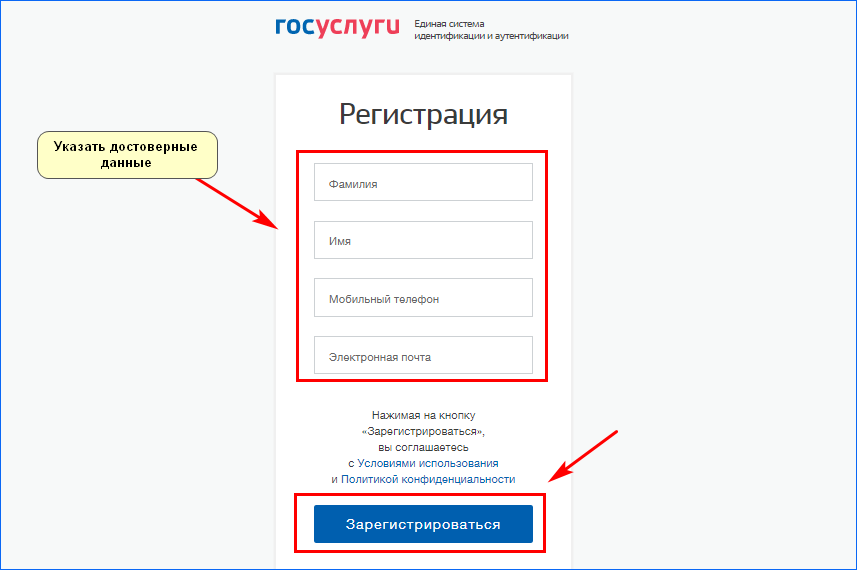 госуслуги Единая система идентификации и аутентификации

Регистрация

Указать достоверные данные

Фамилия

Имя

Мобильный телефон

Электронная почта

Нажимая на кнопку «Зарегистрироваться», вы соглашаетесь с Условиями использования и Политикой конфиденциальности

Зарегистрироваться